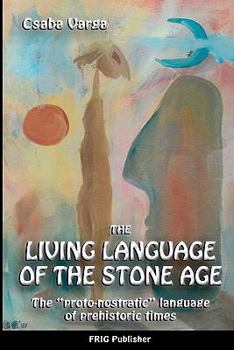 Csaba Varga

THE
LIVING LANGUAGE OF THE STONE AGE

The "proto-nostratic" language of prehistoric times

FRIG Publisher